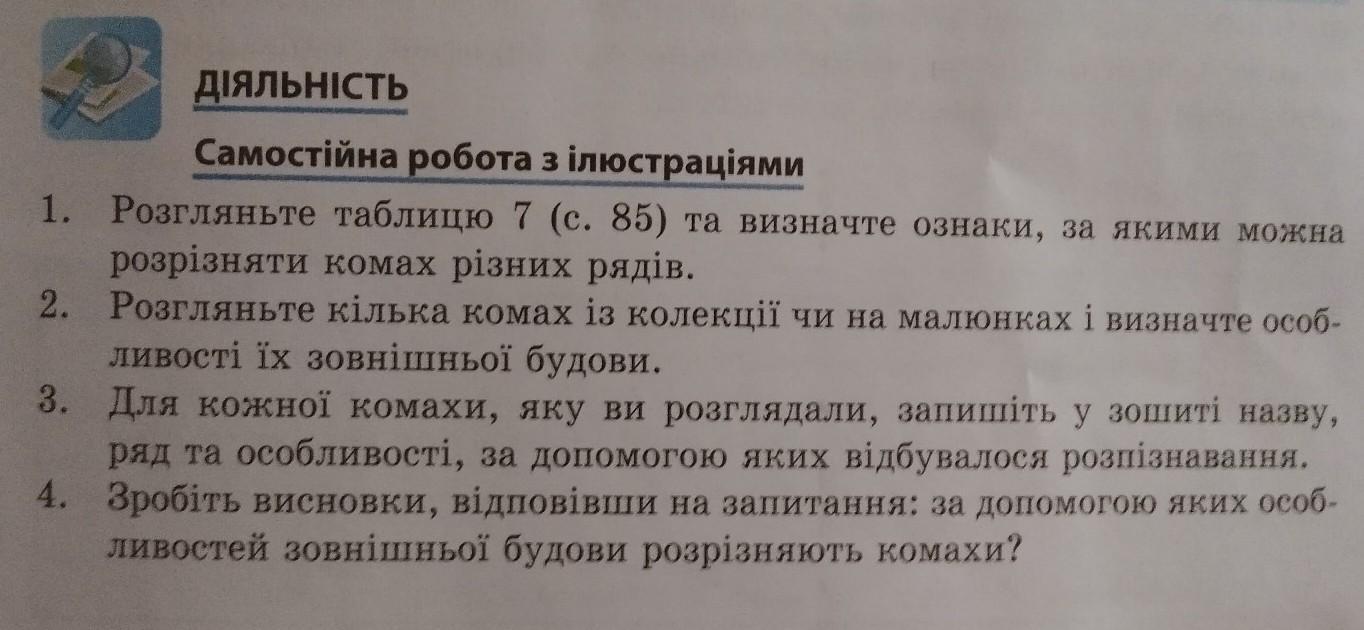 ДІЯЛЬНІСТЬ

Самостійна робота з ілюстраціями

1. Розгляньте таблицю 7 (с. 85) та визначте ознаки, за якими можна розрізняти комах різних рядів.
2. Розгляньте кілька комах із колекції чи на малюнках і визначте особливості їх зовнішньої будови.
3. Для кожної комахи, яку ви розглядали, запишіть у зошиті назву, ряд та особливості, за допомогою яких відбувалося розпізнавання.
4. Зробіть висновки, відповівши на запитання: за допомогою яких особливостей зовнішньої будови розрізняють комахи?